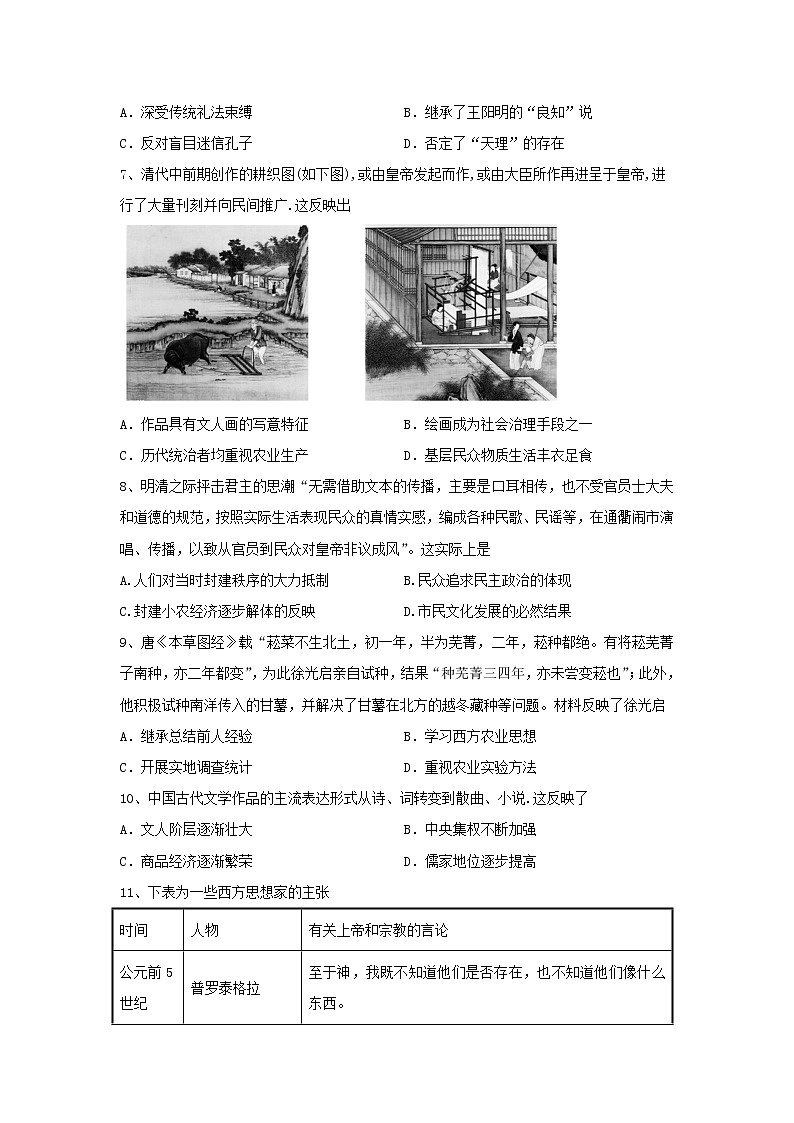 A．深受传统礼法束缚　　　　　　　　B．继承了王阳明的“良知”说

C．反对盲目迷信孔子　　　　　　　　D．否定了“天理”的存在

7、清代中前期创作的耕织图(如下图),或由皇帝发起而作,或由大臣所作再进呈于皇帝,进行了大量刊刻并向民间推广.这反映出

A．作品具有文人画的写意特征　　　　B．绘画成为社会治理手段之一

C．历代统治者均重视农业生产　　　　D．基层民众物质生活丰衣足食

8、明清之际抨击君主的思潮“无需借助文本的传播，主要是口耳相传，也不受官员士大夫和道德的规范，按照实际生活表现民众的真情实感，编成各种民歌、民谣等，在通衢闹市演唱、传播，以致从官员到民众对皇帝非议成风”。这实际上是

A.人们对当时封建秩序的大力抵制　　　B.民众追求民主政治的体现

C.封建小农经济逐步解体的反映　　　　D.市民文化发展的必然结果

9、唐《本草图经》载“菘菜不生北土，初一年，半为芜菁，二年，菘种都绝。有将菘芜菁子南种，亦二年都变”，为此徐光启亲自试种，结果“种芜菁三四年，亦未尝变菘也”；此外，他积极试种南洋传入的甘薯，并解决了甘薯在北方的越冬藏种等问题。材料反映了徐光启

A．继承总结前人经验　　　　　　　　B．学习西方农业思想

C．开展实地调查统计　　　　　　　　D．重视农业实验方法

10、中国古代文学作品的主流表达形式从诗、词转变到散曲、小说.这反映了

A．文人阶层逐渐壮大　　　　　　　　B．中央集权不断加强

C．商品经济逐渐繁荣　　　　　　　　D．儒家地位逐步提高

11、下表为一些西方思想家的主张

| 时间 | 人物 | 有关上帝和宗教的言论 |
|---|---|---|
| 公元前5世纪 | 普罗泰格拉 | 至于神，我既不知道他们是否存在，也不知道他们像什么东西。 |